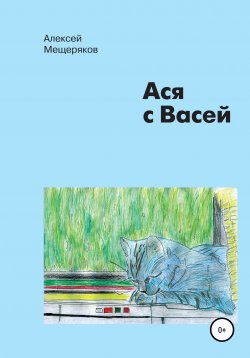 Алексей
Мещеряков

Ася
с Васей

0+